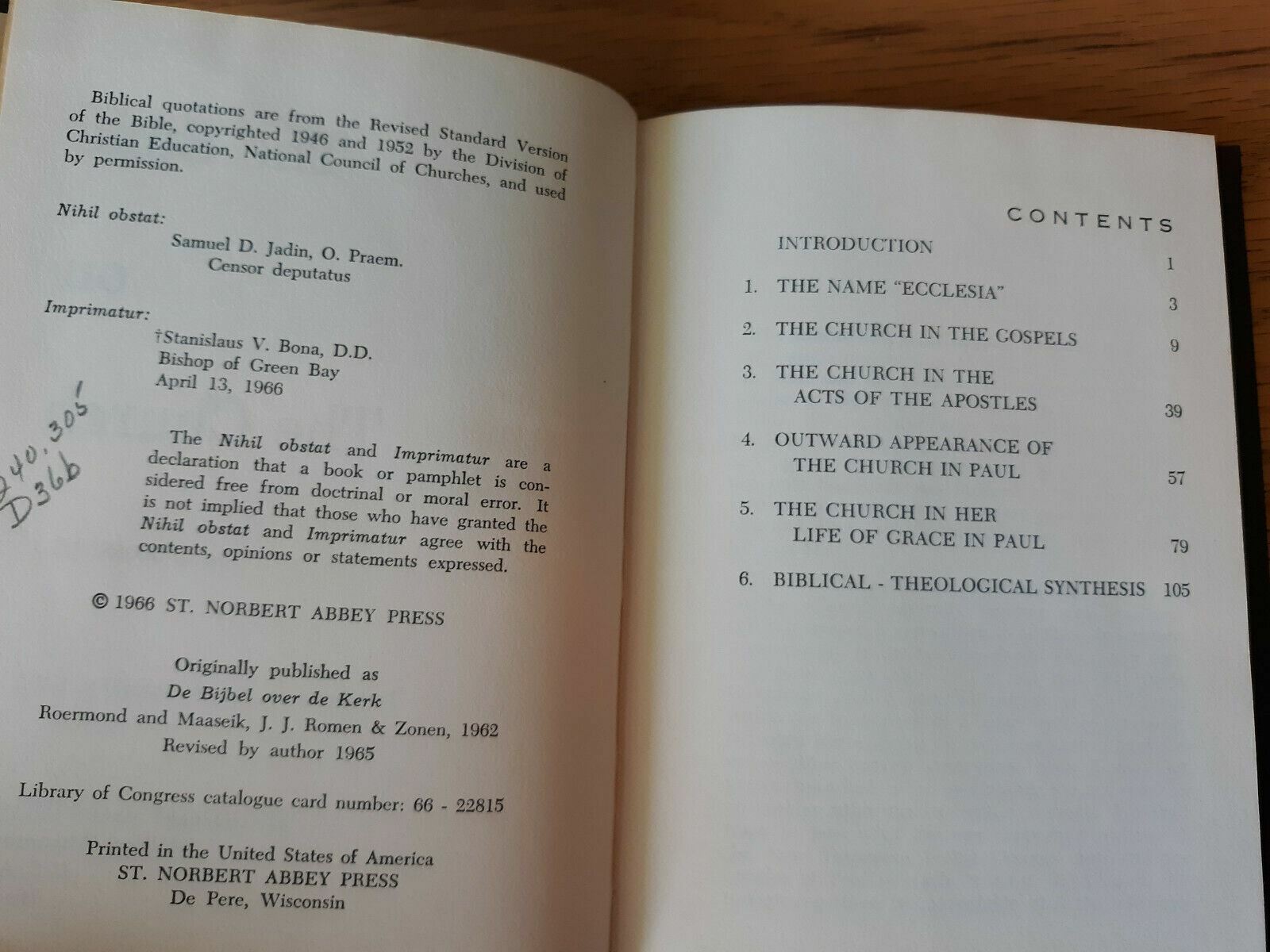 Biblical quotations are from the Revised Standard Version of the Bible, copyrighted 1946 and 1952 by the Division of Christian Education, National Council of Churches, and used by permission.

Nihil obstat:

Samuel D. Jadin, O. Praem.
Censor deputatus

Imprimatur:

†Stanislaus V. Bona, D.D.
Bishop of Green Bay
April 13, 1966

240.305
D36b

The Nihil obstat and Imprimatur are a declaration that a book or pamphlet is considered free from doctrinal or moral error. It is not implied that those who have granted the Nihil obstat and Imprimatur agree with the contents, opinions or statements expressed.

© 1966 ST. NORBERT ABBEY PRESS

Originally published as
De Bijbel over de Kerk
Roermond and Maaseik, J. J. Romen & Zonen, 1962
Revised by author 1965

Library of Congress catalogue card number: 66 - 22815

Printed in the United States of America
ST. NORBERT ABBEY PRESS
De Pere, Wisconsin

CONTENTS

INTRODUCTION 1
1. THE NAME "ECCLESIA" 3
2. THE CHURCH IN THE GOSPELS 9
3. THE CHURCH IN THE ACTS OF THE APOSTLES 39
4. OUTWARD APPEARANCE OF THE CHURCH IN PAUL 57
5. THE CHURCH IN HER LIFE OF GRACE IN PAUL 79
6. BIBLICAL - THEOLOGICAL SYNTHESIS 105